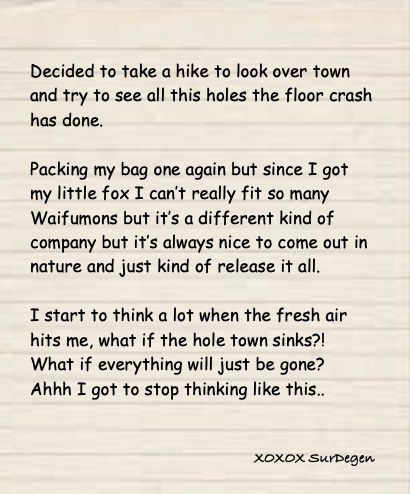 Decided to take a hike to look over town and try to see all this holes the floor crash has done.

Packing my bag one again but since I got my little fox I can't really fit so many Waifumons but it's a different kind of company but it's always nice to come out in nature and just kind of release it all.

I start to think a lot when the fresh air hits me, what if the hole town sinks?! What if everything will just be gone? Ahhh I got to stop thinking like this..

XOXOX SurDegen